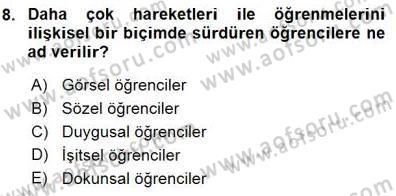 8. Daha çok hareketleri ile öğrenmelerini ilişkisel bir biçimde sürdüren öğrencilere ne ad verilir?

A) Görsel öğrenciler
B) Sözel öğrenciler
C) Duygusal öğrenciler
D) İşitsel öğrenciler
E) Dokunsal öğrenciler

www.aofsoru.com